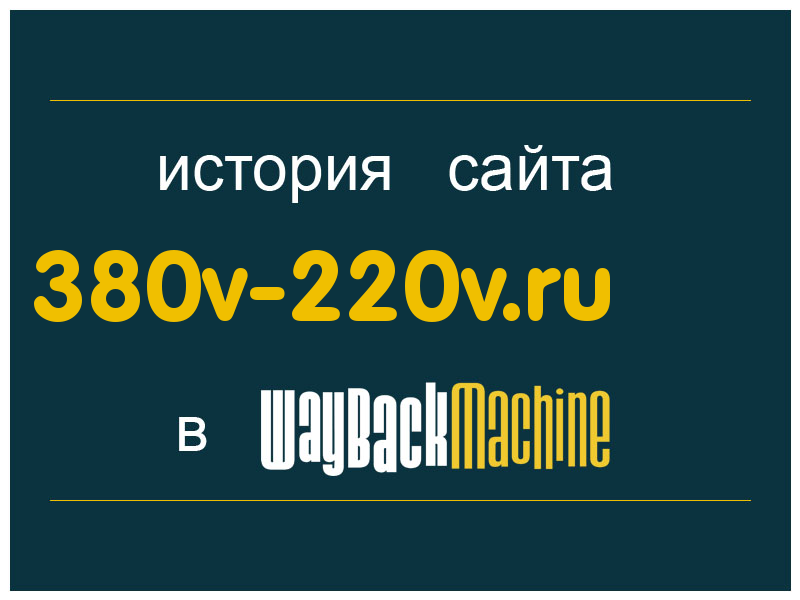 история сайта
380v-220v.ru
в WayBackMachine